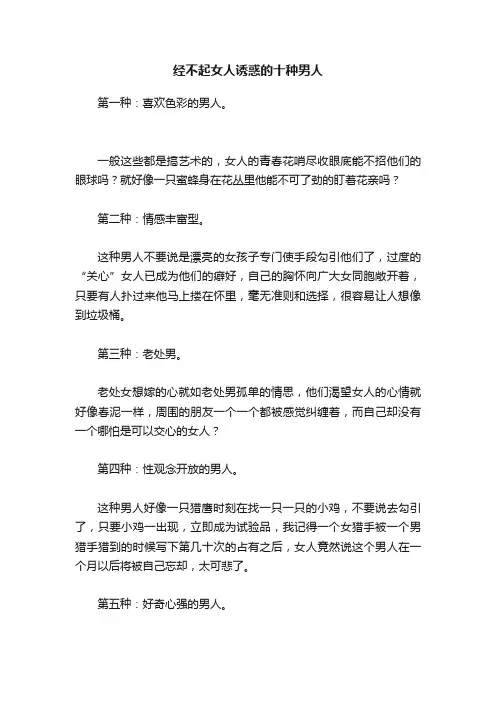 经不起女人诱惑的十种男人

第一种：喜欢色彩的男人。

一般这些都是搞艺术的，女人的青春花哨尽收眼底能不招他们的眼球吗？就好像一只蜜蜂身在花丛里他能不可了劲的盯着花亲吗？

第二种：情感丰富型。

这种男人不要说是漂亮的女孩子专门使手段勾引他们了，过度的“关心”女人已成为他们的癖好，自己的胸怀向广大女同胞敞开着，只要有人扑过来他马上搂在怀里，毫无准则和选择，很容易让人想像到垃圾桶。

第三种：老处男。

老处女想嫁的心就如老处男孤单的情思，他们渴望女人的心情就好像春泥一样，周围的朋友一个一个都被感觉纠缠着，而自己却没有一个哪怕是可以交心的女人？

第四种：性观念开放的男人。

这种男人好像一只猎鹰时刻在找一只一只的小鸡，不要说去勾引了，只要小鸡一出现，立即成为试验品，我记得一个女猎手被一个男猎手猎到的时候写下第几十次的占有之后，女人竟然说这个男人在一个月以后将被自己忘却，太可悲了。

第五种：好奇心强的男人。